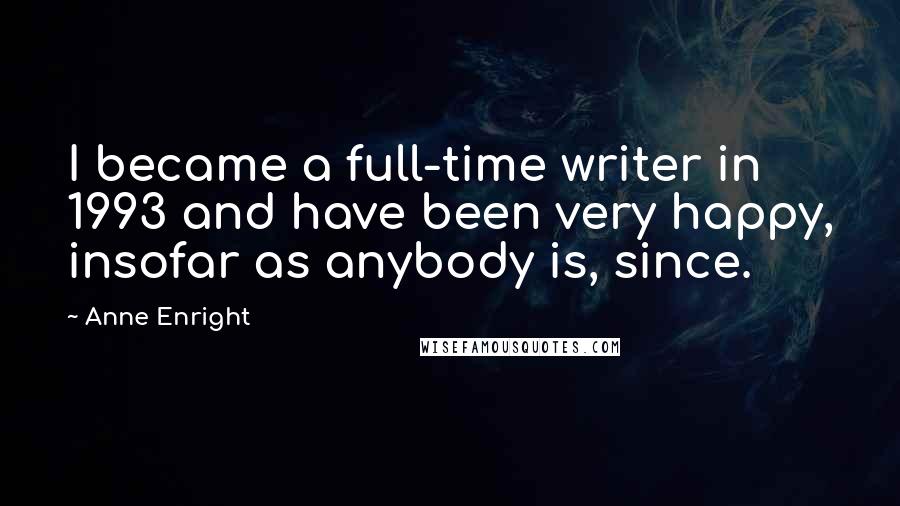 I became a full-time writer in 1993 and have been very happy, insofar as anybody is, since.

~ Anne Enright

WISEFAMOUSQUOTES.COM